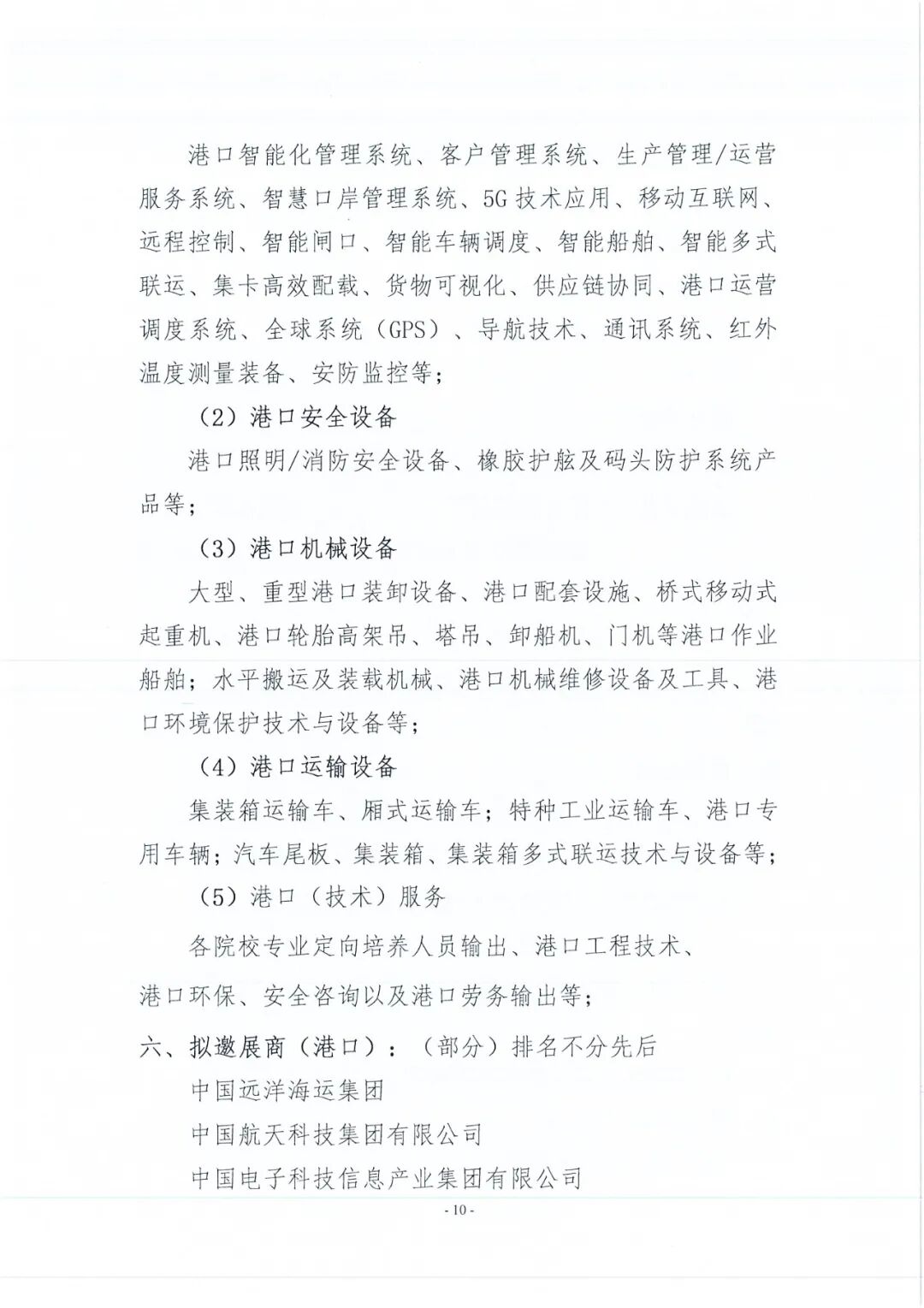 港口智能化管理系统、客户管理系统、生产管理/运营服务系统、智慧口岸管理系统、5G技术应用、移动互联网、远程控制、智能闸口、智能车辆调度、智能船舶、智能多式联运、集卡高效配载、货物可视化、供应链协同、港口运营调度系统、全球系统（GPS）、导航技术、通讯系统、红外温度测量装备、安防监控等；

（2）港口安全设备

港口照明/消防安全设备、橡胶护舷及码头防护系统产品等；

（3）港口机械设备

大型、重型港口装卸设备、港口配套设施、桥式移动式起重机、港口轮胎高架吊、塔吊、卸船机、门机等港口作业船舶；水平搬运及装载机械、港口机械维修设备及工具、港口环境保护技术与设备等；

（4）港口运输设备

集装箱运输车、厢式运输车；特种工业运输车、港口专用车辆；汽车尾板、集装箱、集装箱多式联运技术与设备等；

（5）港口（技术）服务

各院校专业定向培养人员输出、港口工程技术、港口环保、安全咨询以及港口劳务输出等；

六、拟邀展商（港口）：（部分）排名不分先后

中国远洋海运集团

中国航天科技集团有限公司

中国电子科技信息产业集团有限公司

- 10 -